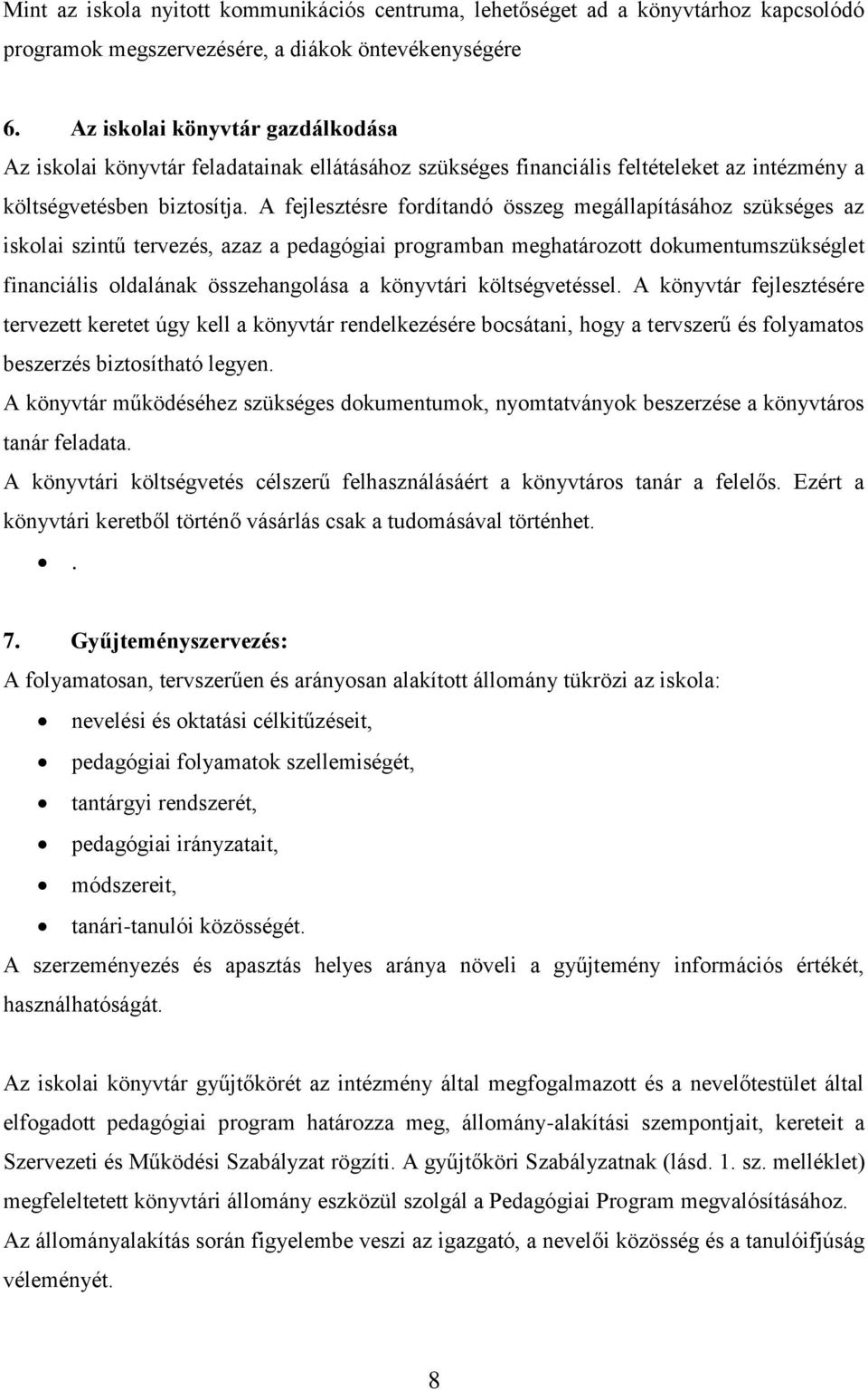 Mint az iskola nyitott kommunikációs centruma, lehetőséget ad a könyvtárhoz kapcsolódó programok megszervezésére, a diákok öntevékenységére

6. Az iskolai könyvtár gazdálkodása
Az iskolai könyvtár feladatainak ellátásához szükséges financiális feltételeket az intézmény a költségvetésben biztosítja. A fejlesztésre fordítandó összeg megállapításához szükséges az iskolai szintű tervezés, azaz a pedagógiai programban meghatározott dokumentumszükséglet financiális oldalának összehangolása a könyvtári költségvetéssel. A könyvtár fejlesztésére tervezett keretet úgy kell a könyvtár rendelkezésére bocsátani, hogy a tervszerű és folyamatos beszerzés biztosítható legyen.
A könyvtár működéséhez szükséges dokumentumok, nyomtatványok beszerzése a könyvtáros tanár feladata.
A könyvtári költségvetés célszerű felhasználásáért a könyvtáros tanár a felelős. Ezért a könyvtári keretből történő vásárlás csak a tudomásával történhet.
• .

7. Gyűjteményszervezés:
A folyamatosan, tervszerűen és arányosan alakított állomány tükrözi az iskola:
• nevelési és oktatási célkitűzéseit,
• pedagógiai folyamatok szellemiségét,
• tantárgyi rendszerét,
• pedagógiai irányzatait,
• módszereit,
• tanári-tanulói közösségét.
A szerzeményezés és apasztás helyes aránya növeli a gyűjtemény információs értékét, használhatóságát.

Az iskolai könyvtár gyűjtőkörét az intézmény által megfogalmazott és a nevelőtestület által elfogadott pedagógiai program határozza meg, állomány-alakítási szempontjait, kereteit a Szervezeti és Működési Szabályzat rögzíti. A gyűjtőköri Szabályzatnak (lásd. 1. sz. melléklet) megfeleltetett könyvtári állomány eszközül szolgál a Pedagógiai Program megvalósításához. Az állományalakítás során figyelembe veszi az igazgató, a nevelői közösség és a tanulóifjúság véleményét.

8